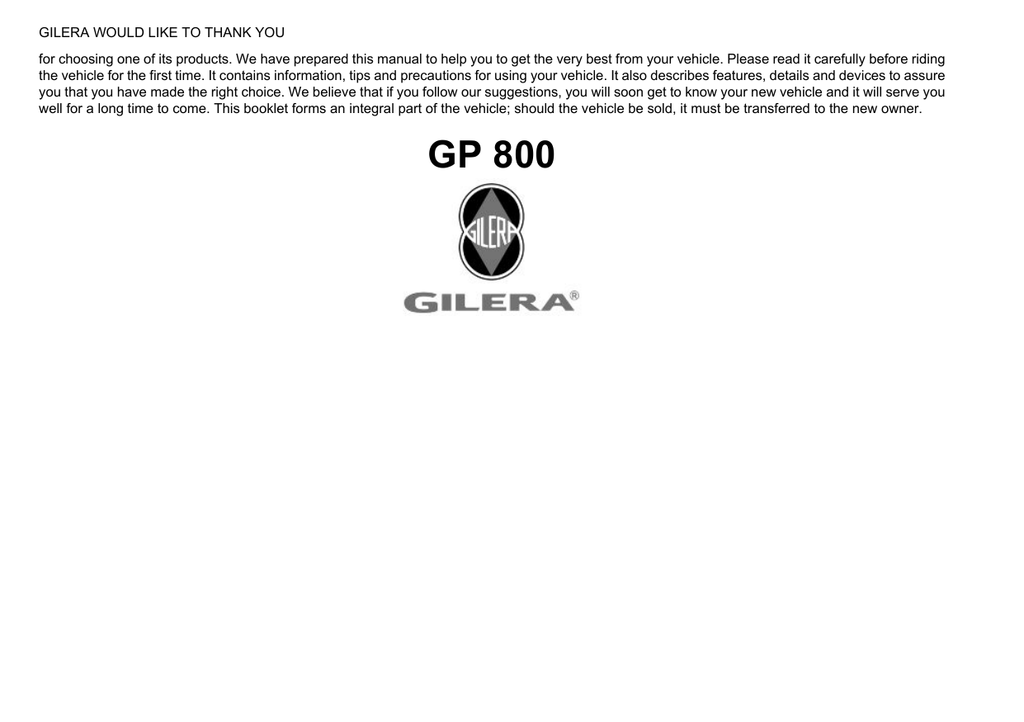 GILERA WOULD LIKE TO THANK YOU

for choosing one of its products. We have prepared this manual to help you to get the very best from your vehicle. Please read it carefully before riding the vehicle for the first time. It contains information, tips and precautions for using your vehicle. It also describes features, details and devices to assure you that you have made the right choice. We believe that if you follow our suggestions, you will soon get to know your new vehicle and it will serve you well for a long time to come. This booklet forms an integral part of the vehicle; should the vehicle be sold, it must be transferred to the new owner.

GP 800

GILERA

GILERA®